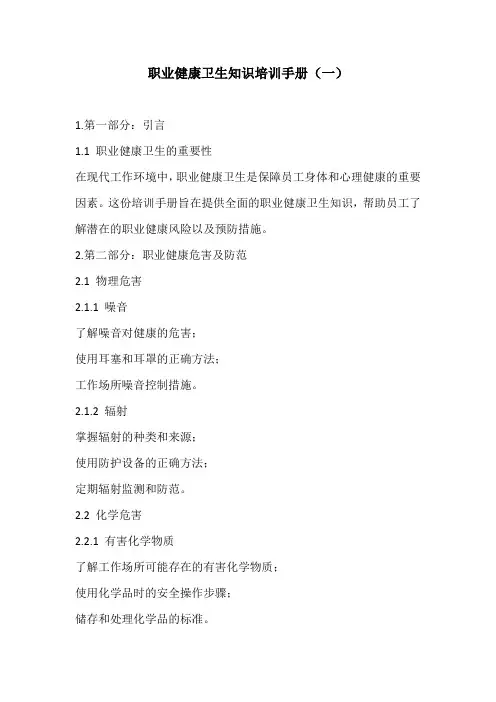 职业健康卫生知识培训手册（一）

1.第一部分：引言

1.1 职业健康卫生的重要性

在现代工作环境中，职业健康卫生是保障员工身体和心理健康的重要因素。这份培训手册旨在提供全面的职业健康卫生知识，帮助员工了解潜在的职业健康风险以及预防措施。

2.第二部分：职业健康危害及防范

2.1 物理危害

2.1.1 噪音

了解噪音对健康的危害；

使用耳塞和耳罩的正确方法；

工作场所噪音控制措施。

2.1.2 辐射

掌握辐射的种类和来源；

使用防护设备的正确方法；

定期辐射监测和防范。

2.2 化学危害

2.2.1 有害化学物质

了解工作场所可能存在的有害化学物质；

使用化学品时的安全操作步骤；

储存和处理化学品的标准。